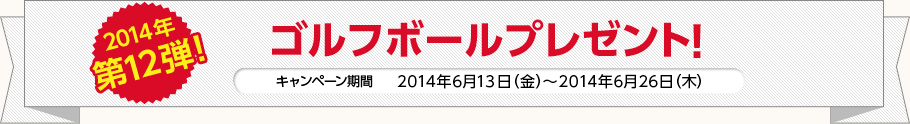 2014年
第12弾!

ゴルフボールプレゼント!

キャンペーン期間　2014年6月13日（金）～2014年6月26日（木）